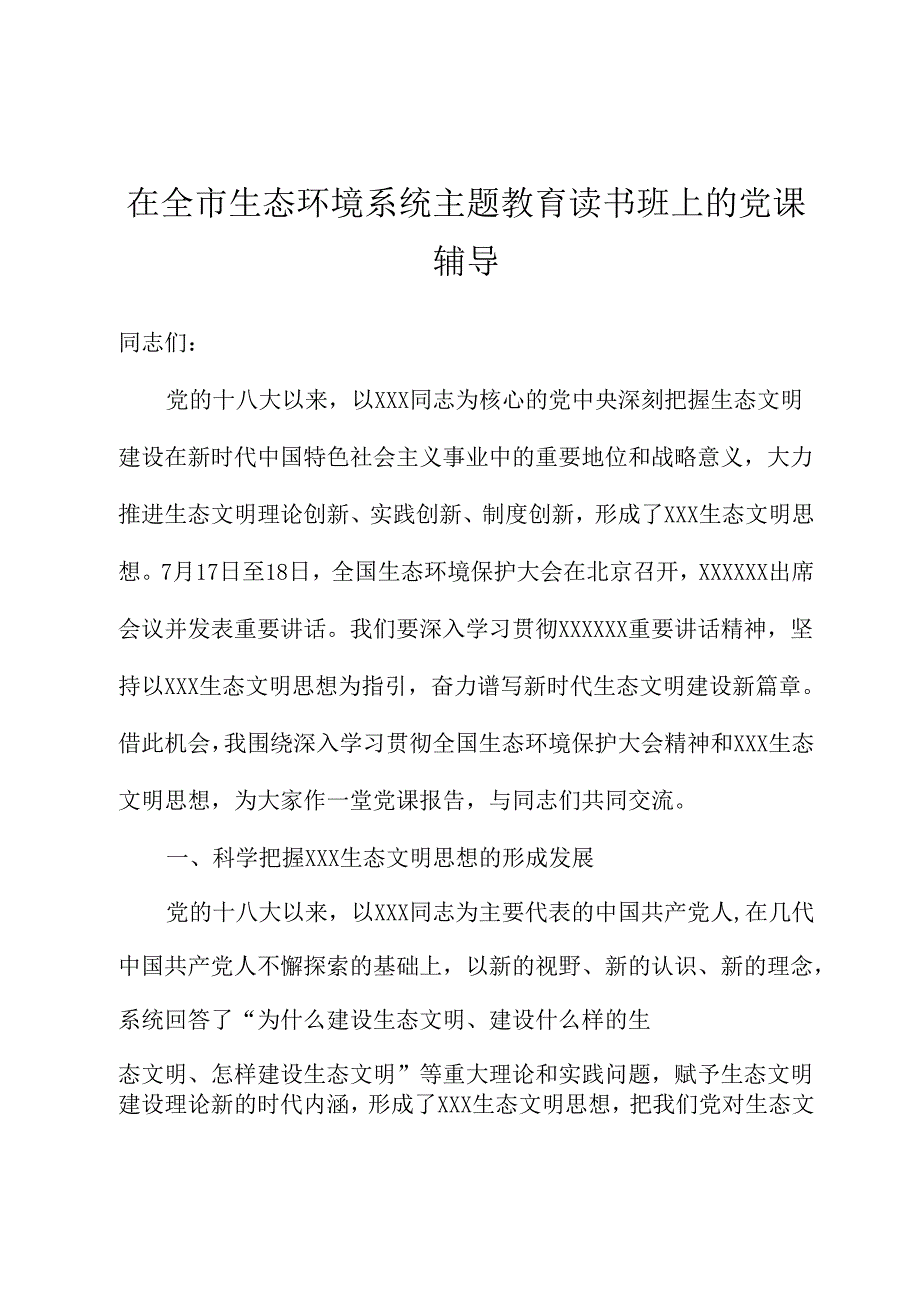 在全市生态环境系统主题教育读书班上的党课辅导

同志们：

党的十八大以来，以XXX同志为核心的党中央深刻把握生态文明建设在新时代中国特色社会主义事业中的重要地位和战略意义，大力推进生态文明理论创新、实践创新、制度创新，形成了XXX生态文明思想。7月17日至18日，全国生态环境保护大会在北京召开，XXXXXX出席会议并发表重要讲话。我们要深入学习贯彻XXXXXX重要讲话精神，坚持以XXX生态文明思想为指引，奋力谱写新时代生态文明建设新篇章。借此机会，我围绕深入学习贯彻全国生态环境保护大会精神和XXX生态文明思想，为大家作一堂党课报告，与同志们共同交流。

一、科学把握XXX生态文明思想的形成发展

党的十八大以来，以XXX同志为主要代表的中国共产党人,在几代中国共产党人不懈探索的基础上，以新的视野、新的认识、新的理念，系统回答了“为什么建设生态文明、建设什么样的生态文明、怎样建设生态文明”等重大理论和实践问题，赋予生态文明建设理论新的时代内涵，形成了XXX生态文明思想，把我们党对生态文